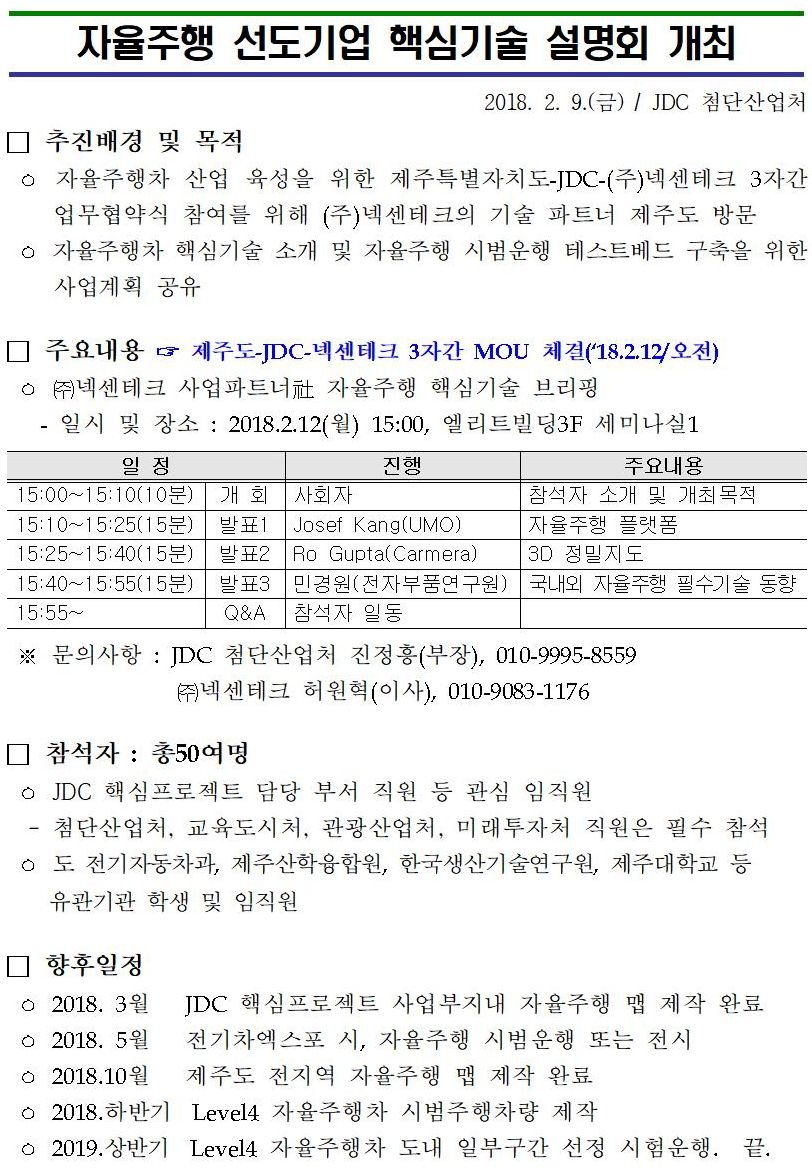 자율주행 선도기업 핵심기술 설명회 개최

2018. 2. 9.(금) / JDC 첨단산업처

□ 추진배경 및 목적

○ 자율주행차 산업 육성을 위한 제주특별자치도-JDC-(주)넥센테크 3자간 업무협약식 참여를 위해 (주)넥센테크의 기술 파트너 제주도 방문

○ 자율주행차 핵심기술 소개 및 자율주행 시범운행 테스트베드 구축을 위한 사업계획 공유

□ 주요내용 ☞ 제주도-JDC-넥센테크 3자간 MOU 체결('18.2.12/오전)

○ ㈜넥센테크 사업파트너社 자율주행 핵심기술 브리핑

- 일시 및 장소 : 2018.2.12(월) 15:00, 엘리트빌딩3F 세미나실1

| 일 정 | | 진행 | 주요내용 |
|---|---|---|---|
| 15:00~15:10(10분) | 개 회 | 사회자 | 참석자 소개 및 개최목적 |
| 15:10~15:25(15분) | 발표1 | Josef Kang(UMO) | 자율주행 플랫폼 |
| 15:25~15:40(15분) | 발표2 | Ro Gupta(Carmera) | 3D 정밀지도 |
| 15:40~15:55(15분) | 발표3 | 민경원(전자부품연구원) | 국내외 자율주행 필수기술 동향 |
| 15:55~ | Q&A | 참석자 일동 | |

※ 문의사항 : JDC 첨단산업처 진정흥(부장), 010-9995-8559
㈜넥센테크 허원혁(이사), 010-9083-1176

□ 참석자 : 총50여명

○ JDC 핵심프로젝트 담당 부서 직원 등 관심 임직원

- 첨단산업처, 교육도시처, 관광산업처, 미래투자처 직원은 필수 참석

○ 도 전기자동차과, 제주산학융합원, 한국생산기술연구원, 제주대학교 등 유관기관 학생 및 임직원

□ 향후일정

○ 2018. 3월 JDC 핵심프로젝트 사업부지내 자율주행 맵 제작 완료

○ 2018. 5월 전기차엑스포 시, 자율주행 시범운행 또는 전시

○ 2018.10월 제주도 전지역 자율주행 맵 제작 완료

○ 2018.하반기 Level4 자율주행차 시범주행차량 제작

○ 2019.상반기 Level4 자율주행차 도내 일부구간 선정 시험운행. 끝.